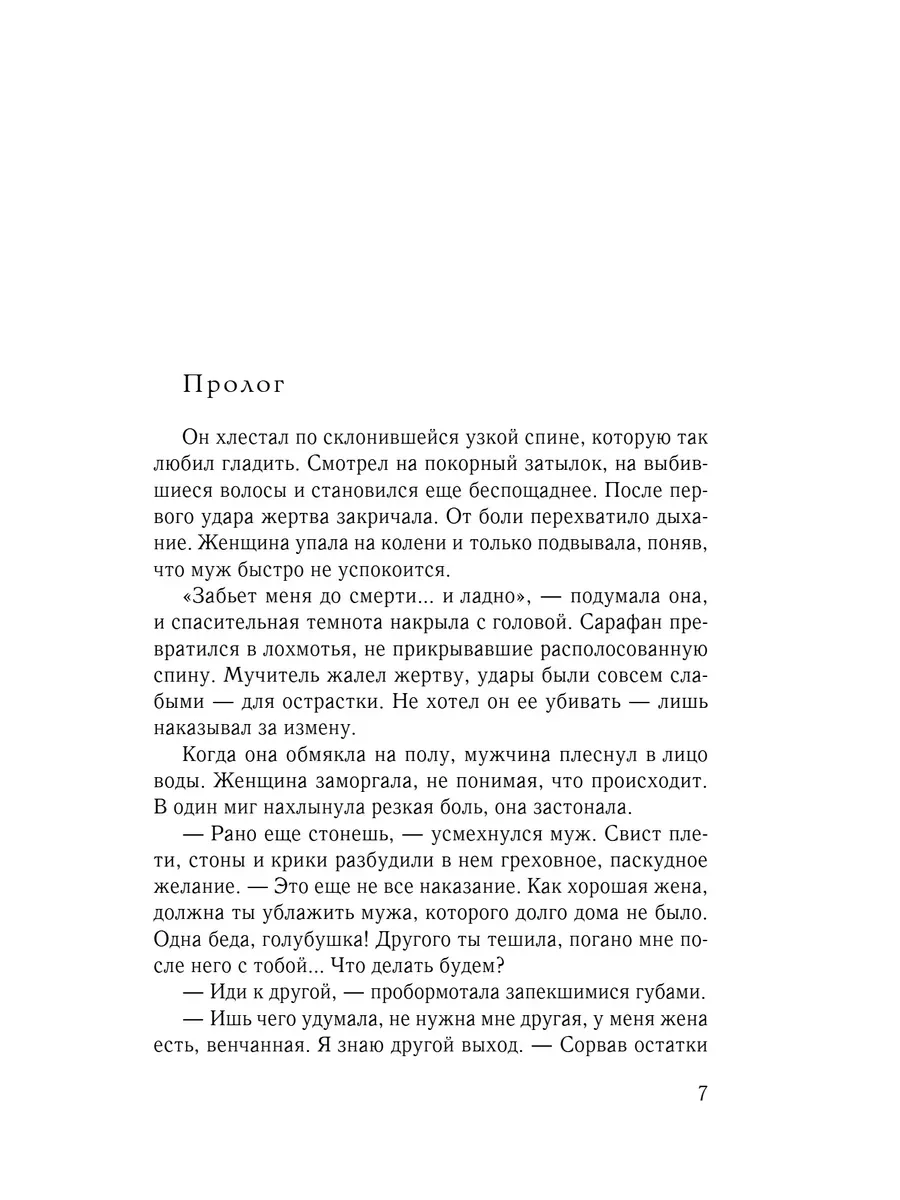 Пролог

Он хлестал по склонившейся узкой спине, которую так любил гладить. Смотрел на покорный затылок, на выбившиеся волосы и становился еще беспощаднее. После первого удара жертва закричала. От боли перехватило дыхание. Женщина упала на колени и только подвывала, поняв, что муж быстро не успокоится.

«Забьет меня до смерти... и ладно», — подумала она, и спасительная темнота накрыла с головой. Сарафан превратился в лохмотья, не прикрывавшие располосованную спину. Мучитель жалел жертву, удары были совсем слабыми — для острастки. Не хотел он ее убивать — лишь наказывал за измену.

Когда она обмякла на полу, мужчина плеснул в лицо воды. Женщина заморгала, не понимая, что происходит. В один миг нахлынула резкая боль, она застонала.

— Рано еще стонешь, — усмехнулся муж. Свист плети, стоны и крики разбудили в нем греховное, паскудное желание. — Это еще не все наказание. Как хорошая жена, должна ты ублажить мужа, которого долго дома не было. Одна беда, голубушка! Другого ты тешила, погано мне после него с тобой... Что делать будем?

— Иди к другой, — пробормотала запекшимися губами.

— Ишь чего удумала, не нужна мне другая, у меня жена есть, венчанная. Я знаю другой выход. — Сорвав остатки

7